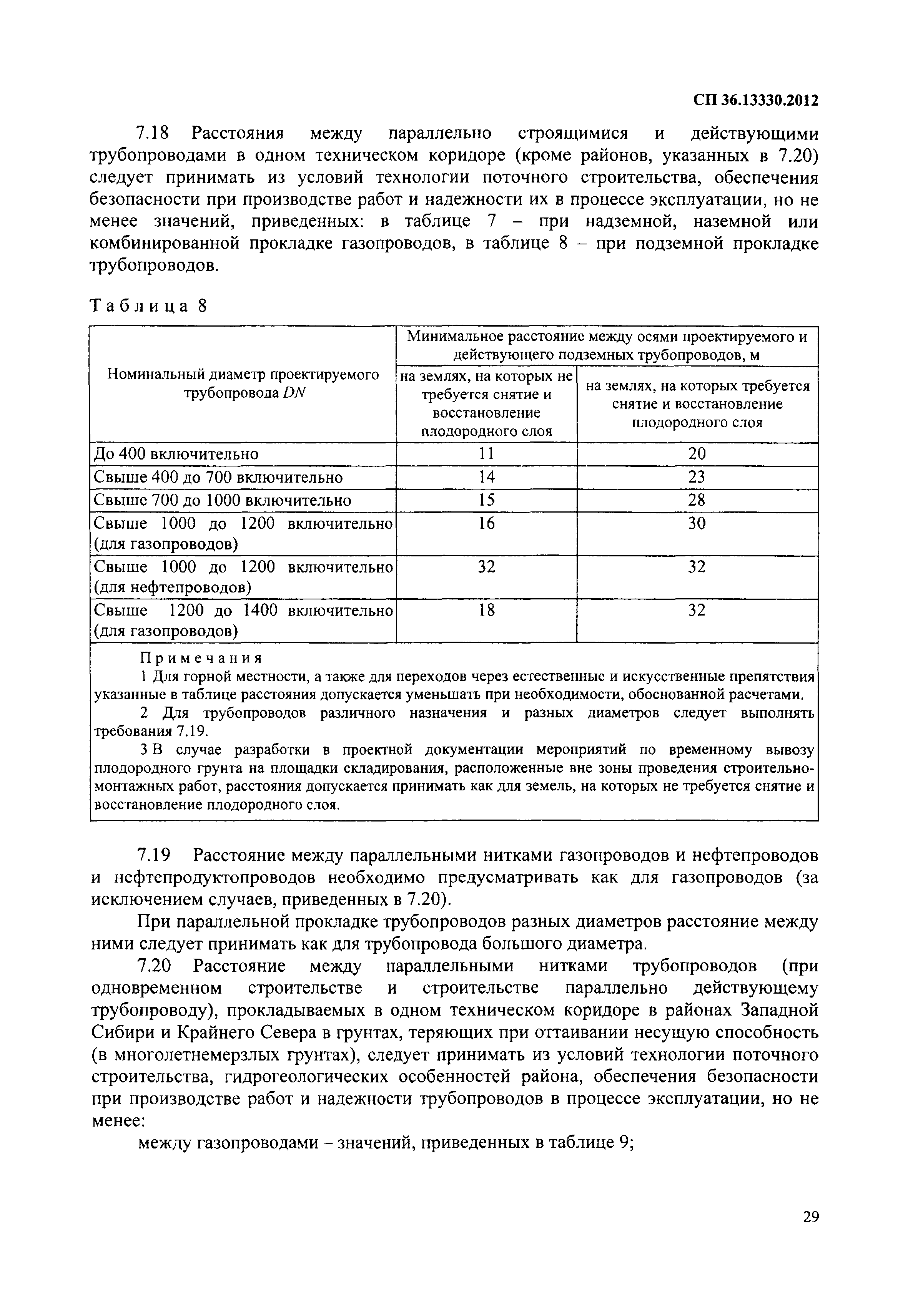 СП 36.13330.2012

7.18 Расстояния между параллельно строящимися и действующими трубопроводами в одном техническом коридоре (кроме районов, указанных в 7.20) следует принимать из условий технологии поточного строительства, обеспечения безопасности при производстве работ и надежности их в процессе эксплуатации, но не менее значений, приведенных: в таблице 7 – при надземной, наземной или комбинированной прокладке газопроводов, в таблице 8 – при подземной прокладке трубопроводов.

Таблица 8

| Номинальный диаметр проектируемого трубопровода $DN$ | Минимальное расстояние между осями проектируемого и действующего подземных трубопроводов, м: на землях, на которых не требуется снятие и восстановление плодородного слоя | Минимальное расстояние между осями проектируемого и действующего подземных трубопроводов, м: на землях, на которых требуется снятие и восстановление плодородного слоя |
|---|---|---|
| До 400 включительно | 11 | 20 |
| Свыше 400 до 700 включительно | 14 | 23 |
| Свыше 700 до 1000 включительно | 15 | 28 |
| Свыше 1000 до 1200 включительно (для газопроводов) | 16 | 30 |
| Свыше 1000 до 1200 включительно (для нефтепроводов) | 32 | 32 |
| Свыше 1200 до 1400 включительно (для газопроводов) | 18 | 32 |

Примечания
1 Для горной местности, а также для переходов через естественные и искусственные препятствия указанные в таблице расстояния допускается уменьшать при необходимости, обоснованной расчетами.
2 Для трубопроводов различного назначения и разных диаметров следует выполнять требования 7.19.
3 В случае разработки в проектной документации мероприятий по временному вывозу плодородного грунта на площадки складирования, расположенные вне зоны проведения строительно-монтажных работ, расстояния допускается принимать как для земель, на которых не требуется снятие и восстановление плодородного слоя.

7.19 Расстояние между параллельными нитками газопроводов и нефтепроводов и нефтепродуктопроводов необходимо предусматривать как для газопроводов (за исключением случаев, приведенных в 7.20).

При параллельной прокладке трубопроводов разных диаметров расстояние между ними следует принимать как для трубопровода большого диаметра.

7.20 Расстояние между параллельными нитками трубопроводов (при одновременном строительстве и строительстве параллельно действующему трубопроводу), прокладываемых в одном техническом коридоре в районах Западной Сибири и Крайнего Севера в грунтах, теряющих при оттаивании несущую способность (в многолетнемерзлых грунтах), следует принимать из условий технологии поточного строительства, гидрогеологических особенностей района, обеспечения безопасности при производстве работ и надежности трубопроводов в процессе эксплуатации, но не менее:

между газопроводами – значений, приведенных в таблице 9;

29